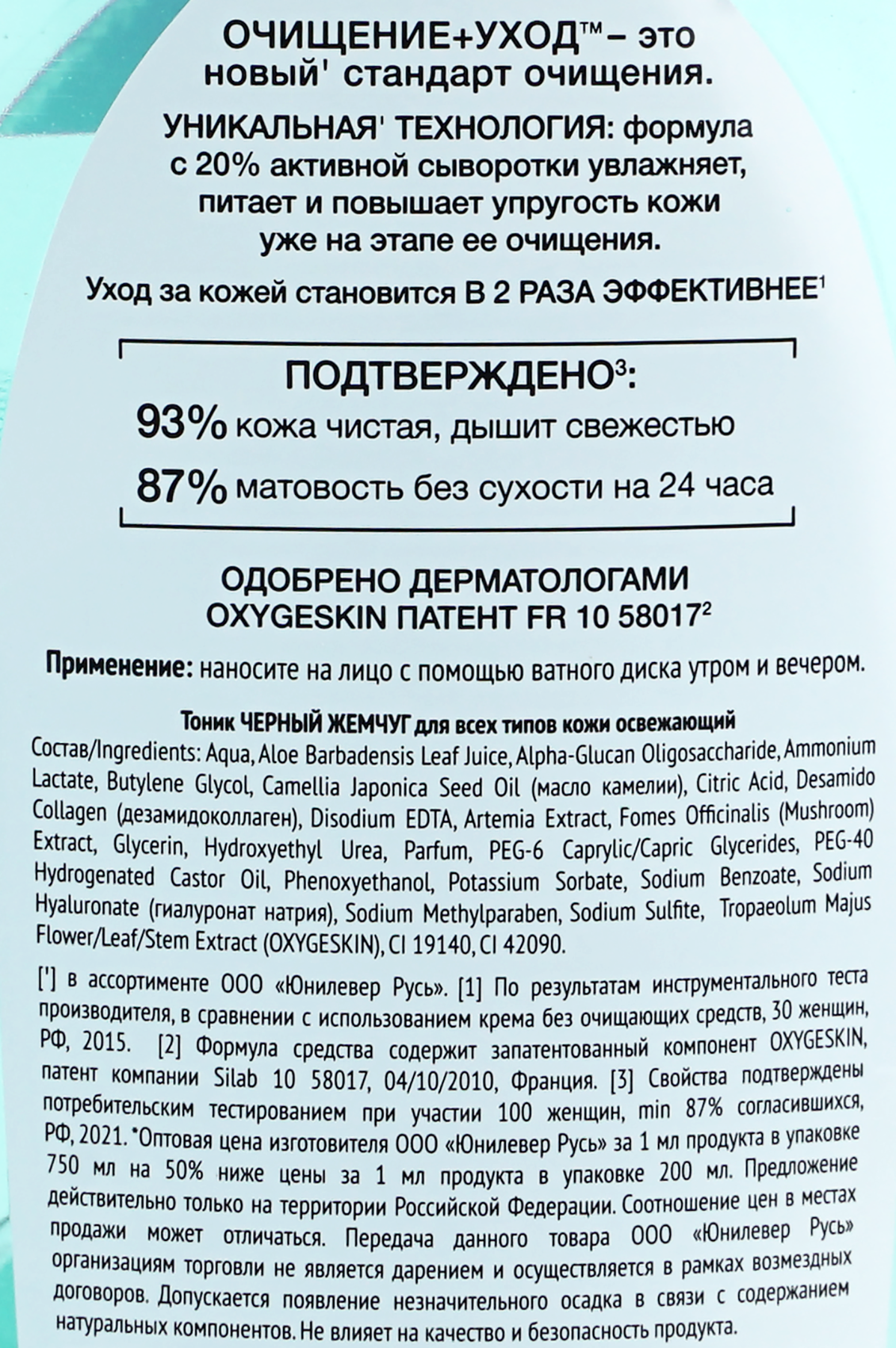 ОЧИЩЕНИЕ+УХОД™ – это новый' стандарт очищения.

УНИКАЛЬНАЯ' ТЕХНОЛОГИЯ: формула с 20% активной сыворотки увлажняет, питает и повышает упругость кожи уже на этапе ее очищения.

Уход за кожей становится В 2 РАЗА ЭФФЕКТИВНЕЕ¹

ПОДТВЕРЖДЕНО³:
93% кожа чистая, дышит свежестью
87% матовость без сухости на 24 часа

ОДОБРЕНО ДЕРМАТОЛОГАМИ
OXYGESKIN ПАТЕНТ FR 10 58017²

Применение: наносите на лицо с помощью ватного диска утром и вечером.

Тоник ЧЕРНЫЙ ЖЕМЧУГ для всех типов кожи освежающий
Состав/Ingredients: Aqua, Aloe Barbadensis Leaf Juice, Alpha-Glucan Oligosaccharide, Ammonium Lactate, Butylene Glycol, Camellia Japonica Seed Oil (масло камелии), Citric Acid, Desamido Collagen (дезамидоколлаген), Disodium EDTA, Artemia Extract, Fomes Officinalis (Mushroom) Extract, Glycerin, Hydroxyethyl Urea, Parfum, PEG-6 Caprylic/Capric Glycerides, PEG-40 Hydrogenated Castor Oil, Phenoxyethanol, Potassium Sorbate, Sodium Benzoate, Sodium Hyaluronate (гиалуронат натрия), Sodium Methylparaben, Sodium Sulfite, Tropaeolum Majus Flower/Leaf/Stem Extract (OXYGESKIN), CI 19140, CI 42090.

['] в ассортименте ООО «Юнилевер Русь». [1] По результатам инструментального теста производителя, в сравнении с использованием крема без очищающих средств, 30 женщин, РФ, 2015. [2] Формула средства содержит запатентованный компонент OXYGESKIN, патент компании Silab 10 58017, 04/10/2010, Франция. [3] Свойства подтверждены потребительским тестированием при участии 100 женщин, min 87% согласившихся, РФ, 2021. *Оптовая цена изготовителя ООО «Юнилевер Русь» за 1 мл продукта в упаковке 750 мл на 50% ниже цены за 1 мл продукта в упаковке 200 мл. Предложение действительно только на территории Российской Федерации. Соотношение цен в местах продажи может отличаться. Передача данного товара ООО «Юнилевер Русь» организациям торговли не является дарением и осуществляется в рамках возмездных договоров. Допускается появление незначительного осадка в связи с содержанием натуральных компонентов. Не влияет на качество и безопасность продукта.